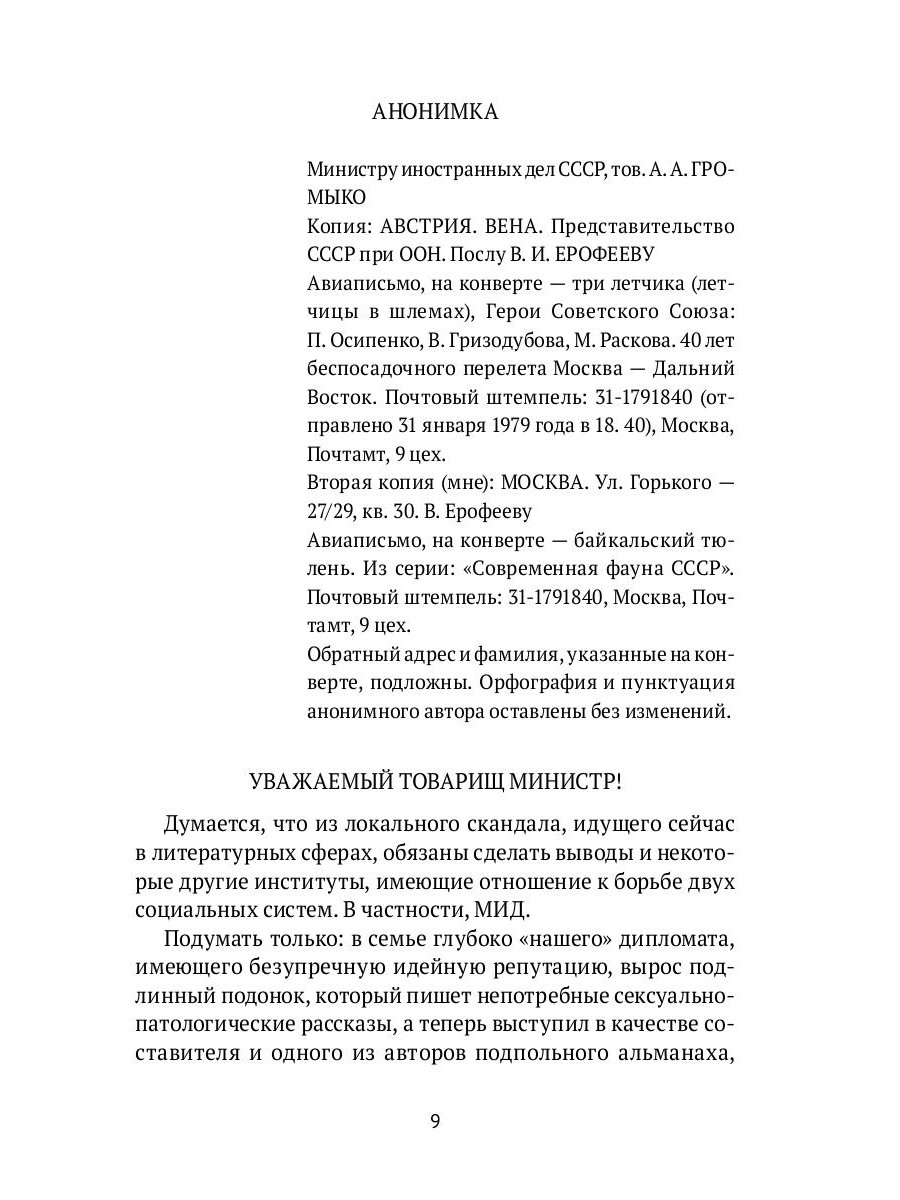 АНОНИМКА

Министру иностранных дел СССР, тов. А. А. ГРОМЫКО
Копия: АВСТРИЯ. ВЕНА. Представительство СССР при ООН. Послу В. И. ЕРОФЕЕВУ
Авиаписьмо, на конверте — три летчика (летчицы в шлемах), Герои Советского Союза: П. Осипенко, В. Гризодубова, М. Раскова. 40 лет беспосадочного перелета Москва — Дальний Восток. Почтовый штемпель: 31-1791840 (отправлено 31 января 1979 года в 18. 40), Москва, Почтамт, 9 цех.
Вторая копия (мне): МОСКВА. Ул. Горького — 27/29, кв. 30. В. Ерофееву
Авиаписьмо, на конверте — байкальский тюлень. Из серии: «Современная фауна СССР». Почтовый штемпель: 31-1791840, Москва, Почтамт, 9 цех.
Обратный адрес и фамилия, указанные на конверте, подложны. Орфография и пунктуация анонимного автора оставлены без изменений.

УВАЖАЕМЫЙ ТОВАРИЩ МИНИСТР!

Думается, что из локального скандала, идущего сейчас в литературных сферах, обязаны сделать выводы и некоторые другие институты, имеющие отношение к борьбе двух социальных систем. В частности, МИД.

Подумать только: в семье глубоко «нашего» дипломата, имеющего безупречную идейную репутацию, вырос подлинный подонок, который пишет непотребные сексуально-патологические рассказы, а теперь выступил в качестве составителя и одного из авторов подпольного альманаха,

9